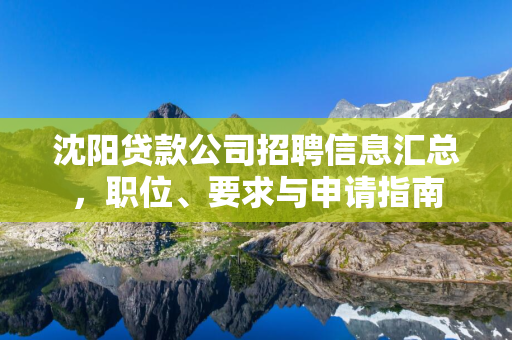 沈阳贷款公司招聘信息汇总，职位、要求与申请指南